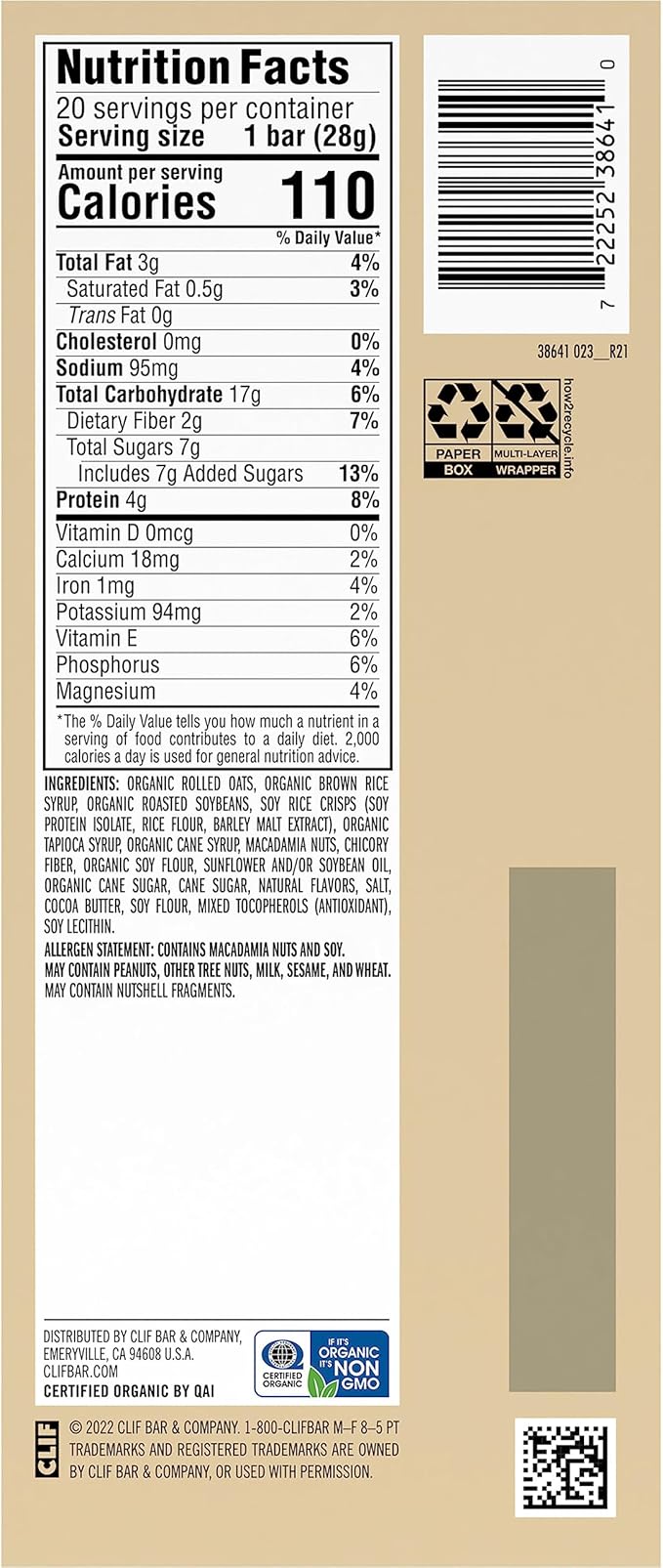 Nutrition Facts
20 servings per container
Serving size 1 bar (28g)

Amount per serving
Calories 110

| | % Daily Value* |
|---|---|
| Total Fat 3g | 4% |
| Saturated Fat 0.5g | 3% |
| Trans Fat 0g | |
| Cholesterol 0mg | 0% |
| Sodium 95mg | 4% |
| Total Carbohydrate 17g | 6% |
| Dietary Fiber 2g | 7% |
| Total Sugars 7g | |
| Includes 7g Added Sugars | 13% |
| Protein 4g | 8% |
| Vitamin D 0mcg | 0% |
| Calcium 18mg | 2% |
| Iron 1mg | 4% |
| Potassium 94mg | 2% |
| Vitamin E | 6% |
| Phosphorus | 6% |
| Magnesium | 4% |

*The % Daily Value tells you how much a nutrient in a serving of food contributes to a daily diet. 2,000 calories a day is used for general nutrition advice.

INGREDIENTS: ORGANIC ROLLED OATS, ORGANIC BROWN RICE SYRUP, ORGANIC ROASTED SOYBEANS, SOY RICE CRISPS (SOY PROTEIN ISOLATE, RICE FLOUR, BARLEY MALT EXTRACT), ORGANIC TAPIOCA SYRUP, ORGANIC CANE SYRUP, MACADAMIA NUTS, CHICORY FIBER, ORGANIC SOY FLOUR, SUNFLOWER AND/OR SOYBEAN OIL, ORGANIC CANE SUGAR, CANE SUGAR, NATURAL FLAVORS, SALT, COCOA BUTTER, SOY FLOUR, MIXED TOCOPHEROLS (ANTIOXIDANT), SOY LECITHIN.

ALLERGEN STATEMENT: CONTAINS MACADAMIA NUTS AND SOY.
MAY CONTAIN PEANUTS, OTHER TREE NUTS, MILK, SESAME, AND WHEAT.
MAY CONTAIN NUTSHELL FRAGMENTS.

DISTRIBUTED BY CLIF BAR & COMPANY, EMERYVILLE, CA 94608 U.S.A.
CLIFBAR.COM
CERTIFIED ORGANIC BY QAI

CERTIFIED ORGANIC
IF IT'S ORGANIC IT'S NON GMO

CLIF
© 2022 CLIF BAR & COMPANY. 1-800-CLIFBAR M–F 8–5 PT
TRADEMARKS AND REGISTERED TRADEMARKS ARE OWNED BY CLIF BAR & COMPANY, OR USED WITH PERMISSION.

7 22252 38641 0
38641 023__R21

PAPER BOX
MULTI-LAYER WRAPPER
how2recycle.info